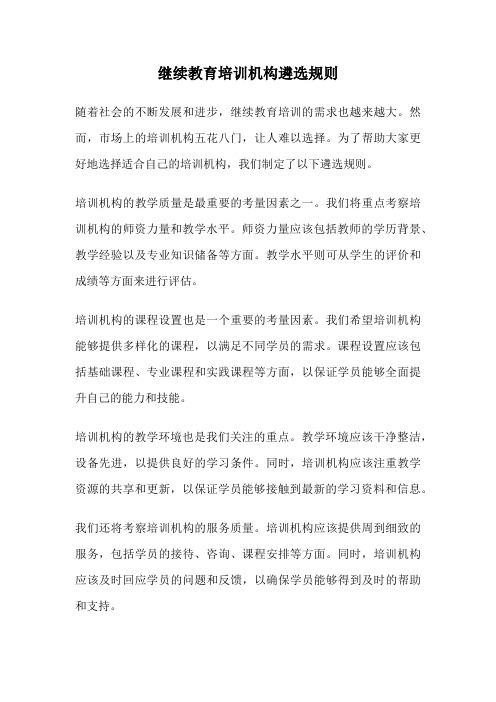 继续教育培训机构遴选规则

随着社会的不断发展和进步，继续教育培训的需求也越来越大。然而，市场上的培训机构五花八门，让人难以选择。为了帮助大家更好地选择适合自己的培训机构，我们制定了以下遴选规则。

培训机构的教学质量是最重要的考量因素之一。我们将重点考察培训机构的师资力量和教学水平。师资力量应该包括教师的学历背景、教学经验以及专业知识储备等方面。教学水平则可从学生的评价和成绩等方面来进行评估。

培训机构的课程设置也是一个重要的考量因素。我们希望培训机构能够提供多样化的课程，以满足不同学员的需求。课程设置应该包括基础课程、专业课程和实践课程等方面，以保证学员能够全面提升自己的能力和技能。

培训机构的教学环境也是我们关注的重点。教学环境应该干净整洁，设备先进，以提供良好的学习条件。同时，培训机构应该注重教学资源的共享和更新，以保证学员能够接触到最新的学习资料和信息。

我们还将考察培训机构的服务质量。培训机构应该提供周到细致的服务，包括学员的接待、咨询、课程安排等方面。同时，培训机构应该及时回应学员的问题和反馈，以确保学员能够得到及时的帮助和支持。